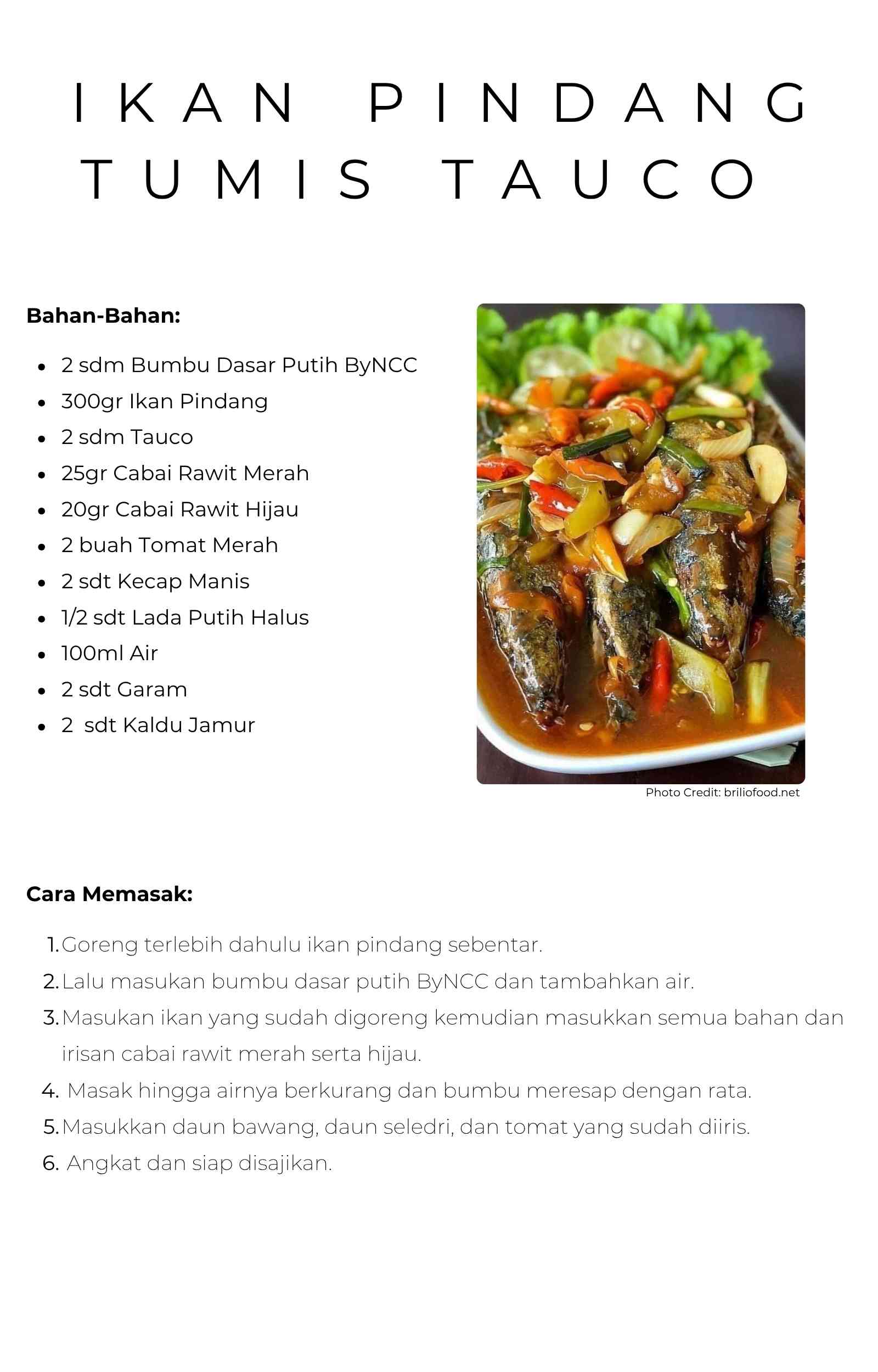 IKAN PINDANG TUMIS TAUCO

Bahan-Bahan:

- 2 sdm Bumbu Dasar Putih ByNCC
- 300gr Ikan Pindang
- 2 sdm Tauco
- 25gr Cabai Rawit Merah
- 20gr Cabai Rawit Hijau
- 2 buah Tomat Merah
- 2 sdt Kecap Manis
- 1/2 sdt Lada Putih Halus
- 100ml Air
- 2 sdt Garam
- 2 sdt Kaldu Jamur

Photo Credit: briliofood.net

Cara Memasak:

1. Goreng terlebih dahulu ikan pindang sebentar.
2. Lalu masukan bumbu dasar putih ByNCC dan tambahkan air.
3. Masukan ikan yang sudah digoreng kemudian masukkan semua bahan dan irisan cabai rawit merah serta hijau.
4. Masak hingga airnya berkurang dan bumbu meresap dengan rata.
5. Masukkan daun bawang, daun seledri, dan tomat yang sudah diiris.
6. Angkat dan siap disajikan.